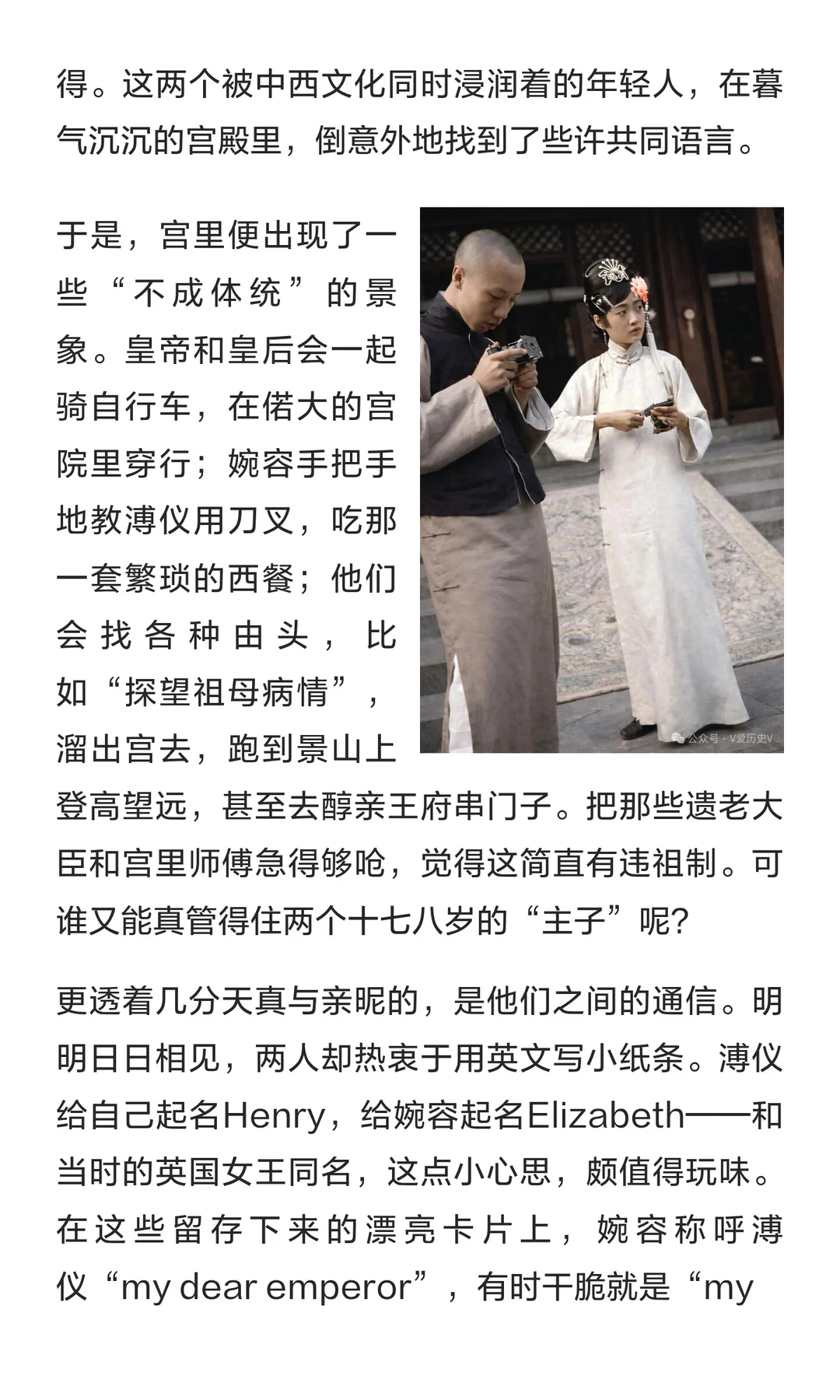 得。这两个被中西文化同时浸润着的年轻人，在暮气沉沉的宫殿里，倒意外地找到了些许共同语言。

于是，宫里便出现了一些“不成体统”的景象。皇帝和皇后会一起骑自行车，在偌大的宫院里穿行；婉容手把手地教溥仪用刀叉，吃那一套繁琐的西餐；他们会找各种由头，比如“探望祖母病情”，溜出宫去，跑到景山上登高望远，甚至去醇亲王府串门子。把那些遗老大臣和宫里师傅急得够呛，觉得这简直有违祖制。可谁又能真管得住两个十七八岁的“主子”呢？

公众号 · V爱历史V

更透着几分天真与亲昵的，是他们之间的通信。明明日日相见，两人却热衷于用英文写小纸条。溥仪给自己起名Henry，给婉容起名Elizabeth——和当时的英国女王同名，这点小心思，颇值得玩味。在这些留存下来的漂亮卡片上，婉容称呼溥仪“my dear emperor”，有时干脆就是“my